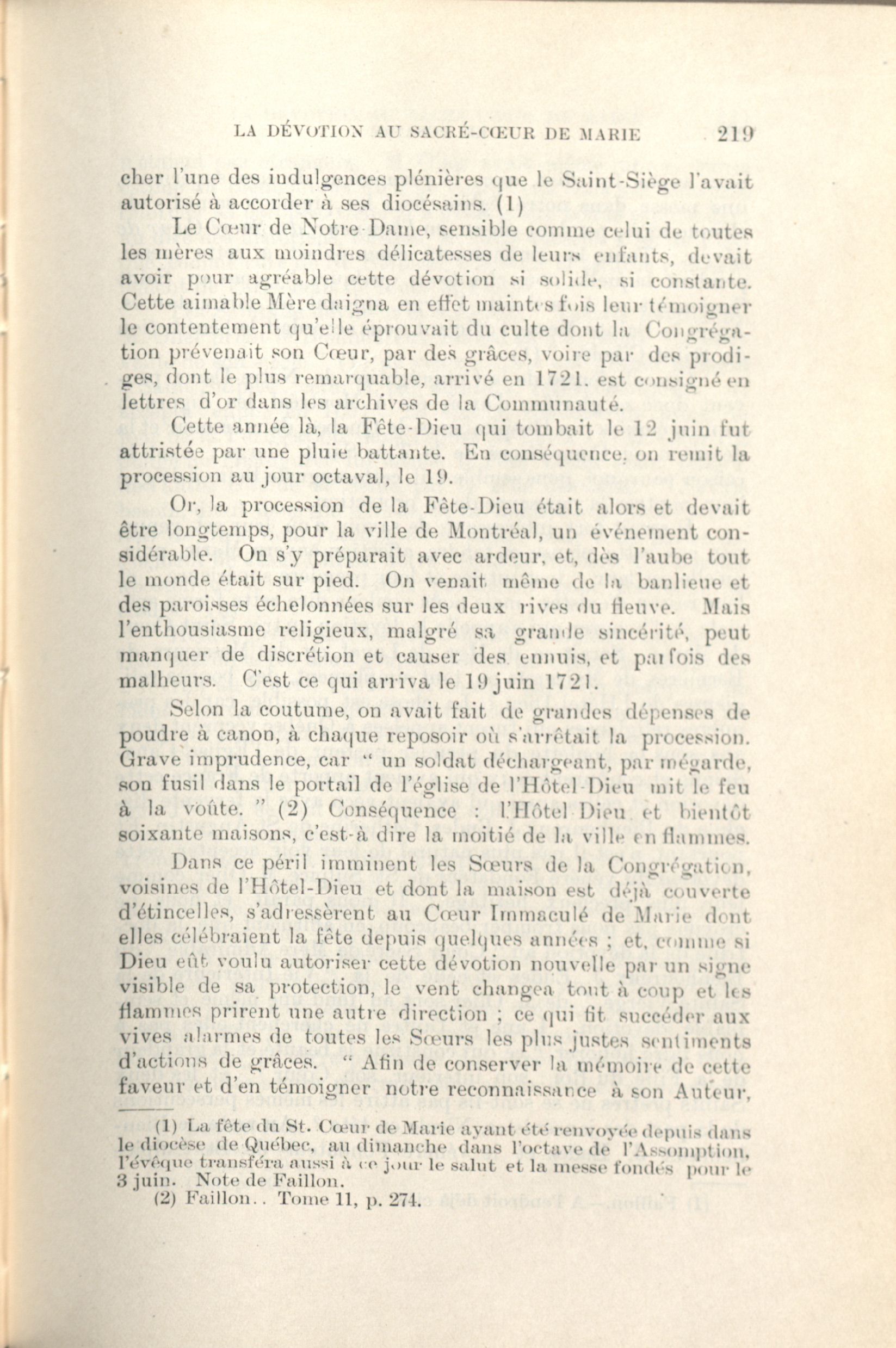 LA DÉVOTION AU SACRÉ-CŒUR DE MARIE 219

cher l'une des indulgences plénières que le Saint-Siège l'avait autorisé à accorder à ses diocésains. (1)

Le Cœur de Notre-Dame, sensible comme celui de toutes les mères aux moindres délicatesses de leurs enfants, devait avoir pour agréable cette dévotion si solide, si constante. Cette aimable Mère daigna en effet maintes fois leur témoigner le contentement qu'elle éprouvait du culte dont la Congrégation prévenait son Cœur, par des grâces, voire par des prodiges, dont le plus remarquable, arrivé en 1721. est consigné en lettres d'or dans les archives de la Communauté.

Cette année là, la Fête-Dieu qui tombait le 12 juin fut attristée par une pluie battante. En conséquence, on remit la procession au jour octaval, le 19.

Or, la procession de la Fête-Dieu était alors et devait être longtemps, pour la ville de Montréal, un événement considérable. On s'y préparait avec ardeur, et, dès l'aube tout le monde était sur pied. On venait même de la banlieue et des paroisses échelonnées sur les deux rives du fleuve. Mais l'enthousiasme religieux, malgré sa grande sincérité, peut manquer de discrétion et causer des ennuis, et parfois des malheurs. C'est ce qui arriva le 19 juin 1721.

Selon la coutume, on avait fait de grandes dépenses de poudre à canon, à chaque reposoir où s'arrêtait la procession. Grave imprudence, car " un soldat déchargeant, par mégarde, son fusil dans le portail de l'église de l'Hôtel-Dieu mit le feu à la voûte. " (2) Conséquence : l'Hôtel Dieu et bientôt soixante maisons, c'est-à dire la moitié de la ville en flammes.

Dans ce péril imminent les Sœurs de la Congrégation, voisines de l'Hôtel-Dieu et dont la maison est déjà couverte d'étincelles, s'adressèrent au Cœur Immaculé de Marie dont elles célébraient la fête depuis quelques années ; et, comme si Dieu eût voulu autoriser cette dévotion nouvelle par un signe visible de sa protection, le vent changea tout à coup et les flammes prirent une autre direction ; ce qui fit succéder aux vives alarmes de toutes les Sœurs les plus justes sentiments d'actions de grâces. " Afin de conserver la mémoire de cette faveur et d'en témoigner notre reconnaissance à son Auteur,

(1) La fête du St. Cœur de Marie ayant été renvoyée depuis dans le diocèse de Québec, au dimanche dans l'octave de l'Assomption, l'évêque transféra aussi à ce jour le salut et la messe fondés pour le 3 juin. Note de Faillon.

(2) Faillon.. Tome 11, p. 274.